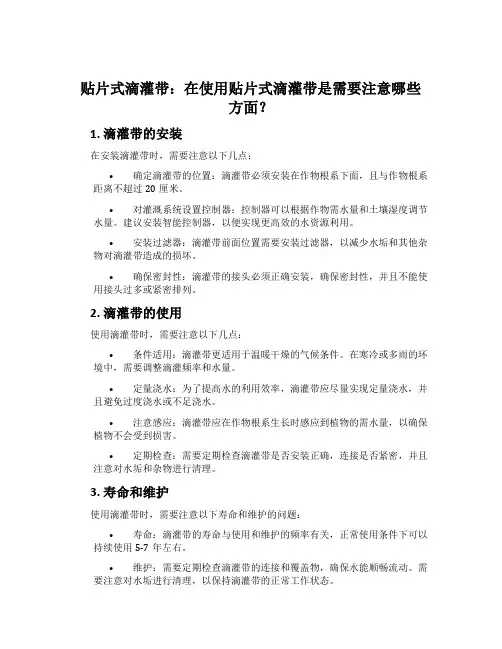 贴片式滴灌带：在使用贴片式滴灌带是需要注意哪些方面？

1. 滴灌带的安装

在安装滴灌带时，需要注意以下几点：

• 确定滴灌带的位置：滴灌带必须安装在作物根系下面，且与作物根系距离不超过 20 厘米。

• 对灌溉系统设置控制器：控制器可以根据作物需水量和土壤湿度调节水量。建议安装智能控制器，以便实现更高效的水资源利用。

• 安装过滤器：滴灌带前面位置需要安装过滤器，以减少水垢和其他杂物对滴灌带造成的损坏。

• 确保密封性：滴灌带的接头必须正确安装，确保密封性，并且不能使用接头过多或紧密排列。

2. 滴灌带的使用

使用滴灌带时，需要注意以下几点：

• 条件适用：滴灌带更适用于温暖干燥的气候条件。在寒冷或多雨的环境中，需要调整滴灌频率和水量。

• 定量浇水：为了提高水的利用效率，滴灌带应尽量实现定量浇水，并且避免过度浇水或不足浇水。

• 注意感应：滴灌带应在作物根系生长时感应到植物的需水量，以确保植物不会受到损害。

• 定期检查：需要定期检查滴灌带是否安装正确，连接是否紧密，并且注意对水垢和杂物进行清理。

3. 寿命和维护

使用滴灌带时，需要注意以下寿命和维护的问题：

• 寿命：滴灌带的寿命与使用和维护的频率有关，正常使用条件下可以持续使用 5-7 年左右。

• 维护：需要定期检查滴灌带的连接和覆盖物，确保水能顺畅流动。需要注意对水垢进行清理，以保持滴灌带的正常工作状态。